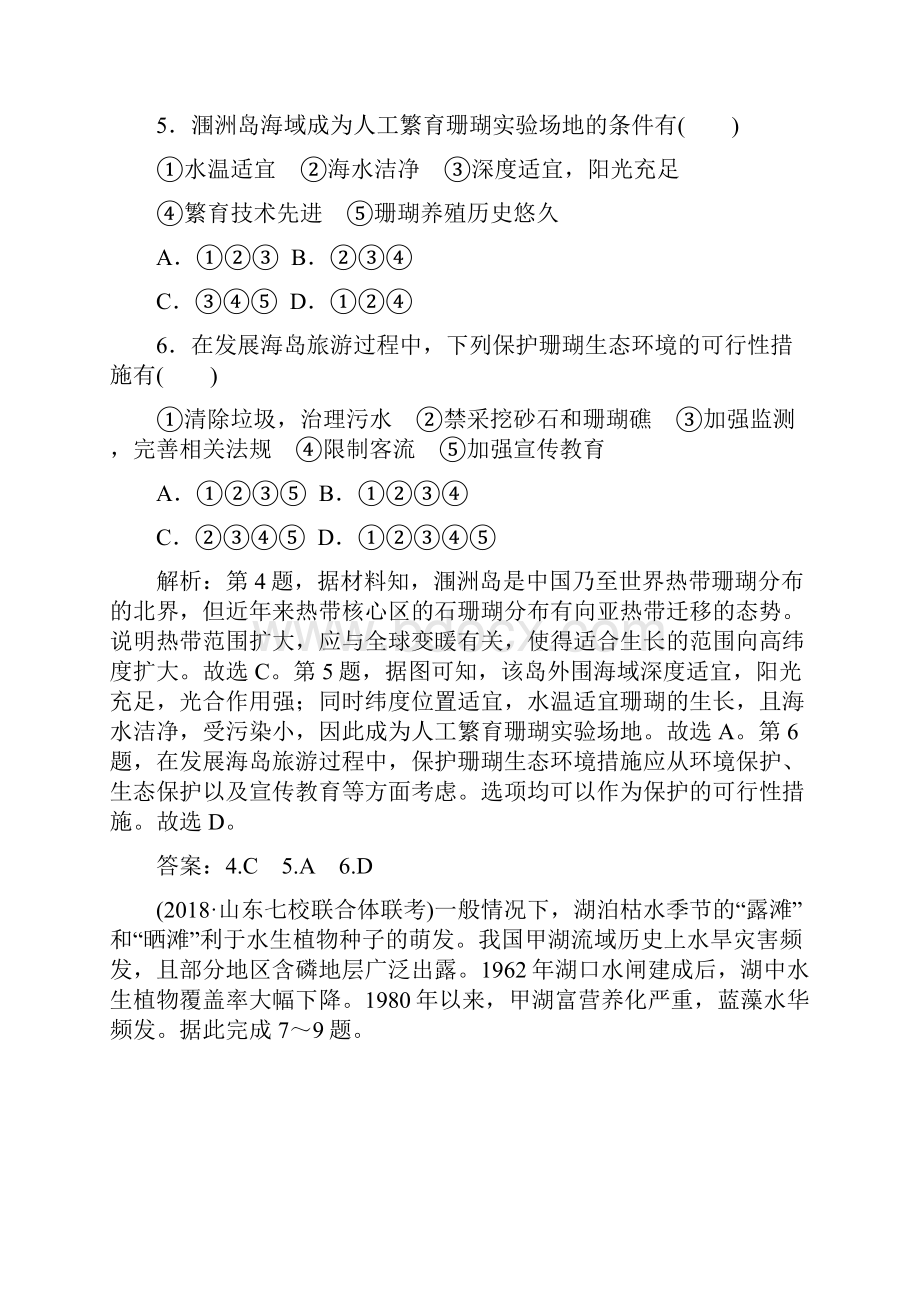 5．涠洲岛海域成为人工繁育珊瑚实验场地的条件有(　　)

①水温适宜　②海水洁净　③深度适宜，阳光充足

④繁育技术先进　⑤珊瑚养殖历史悠久

A．①②③　B．②③④

C．③④⑤　D．①②④

6．在发展海岛旅游过程中，下列保护珊瑚生态环境的可行性措施有(　　)

①清除垃圾，治理污水　②禁采挖砂石和珊瑚礁　③加强监测，完善相关法规　④限制客流　⑤加强宣传教育

A．①②③⑤　B．①②③④

C．②③④⑤　D．①②③④⑤

解析：第4题，据材料知，涠洲岛是中国乃至世界热带珊瑚分布的北界，但近年来热带核心区的石珊瑚分布有向亚热带迁移的态势。说明热带范围扩大，应与全球变暖有关，使得适合生长的范围向高纬度扩大。故选C。第5题，据图可知，该岛外围海域深度适宜，阳光充足，光合作用强；同时纬度位置适宜，水温适宜珊瑚的生长，且海水洁净，受污染小，因此成为人工繁育珊瑚实验场地。故选A。第6题，在发展海岛旅游过程中，保护珊瑚生态环境措施应从环境保护、生态保护以及宣传教育等方面考虑。选项均可以作为保护的可行性措施。故选D。

答案：4.C　5.A　6.D

(2018·山东七校联合体联考)一般情况下，湖泊枯水季节的“露滩”和“晒滩”利于水生植物种子的萌发。我国甲湖流域历史上水旱灾害频发，且部分地区含磷地层广泛出露。1962年湖口水闸建成后，湖中水生植物覆盖率大幅下降。1980年以来，甲湖富营养化严重，蓝藻水华频发。据此完成7～9题。